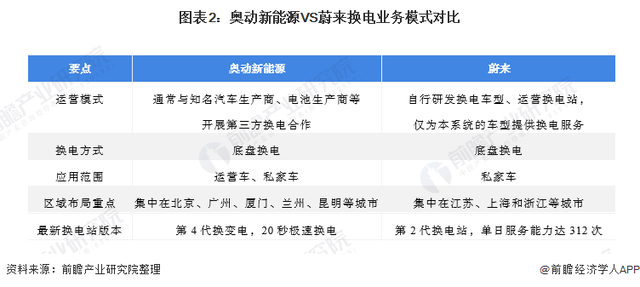 图表2：奥动新能源VS蔚来换电业务模式对比

| 要点 | 奥动新能源 | 蔚来 |
|---|---|---|
| 运营模式 | 通常与知名汽车生产商、电池生产商等开展第三方换电合作 | 自行研发换电车型、运营换电站，仅为本系统的车型提供换电服务 |
| 换电方式 | 底盘换电 | 底盘换电 |
| 应用范围 | 运营车、私家车 | 私家车 |
| 区域布局重点 | 集中在北京、广州、厦门、兰州、昆明等城市 | 集中在江苏、上海和浙江等城市 |
| 最新换电站版本 | 第 4 代换变电，20 秒极速换电 | 第 2 代换电站，单日服务能力达 312 次 |

资料来源：前瞻产业研究院整理

@前瞻经济学人APP